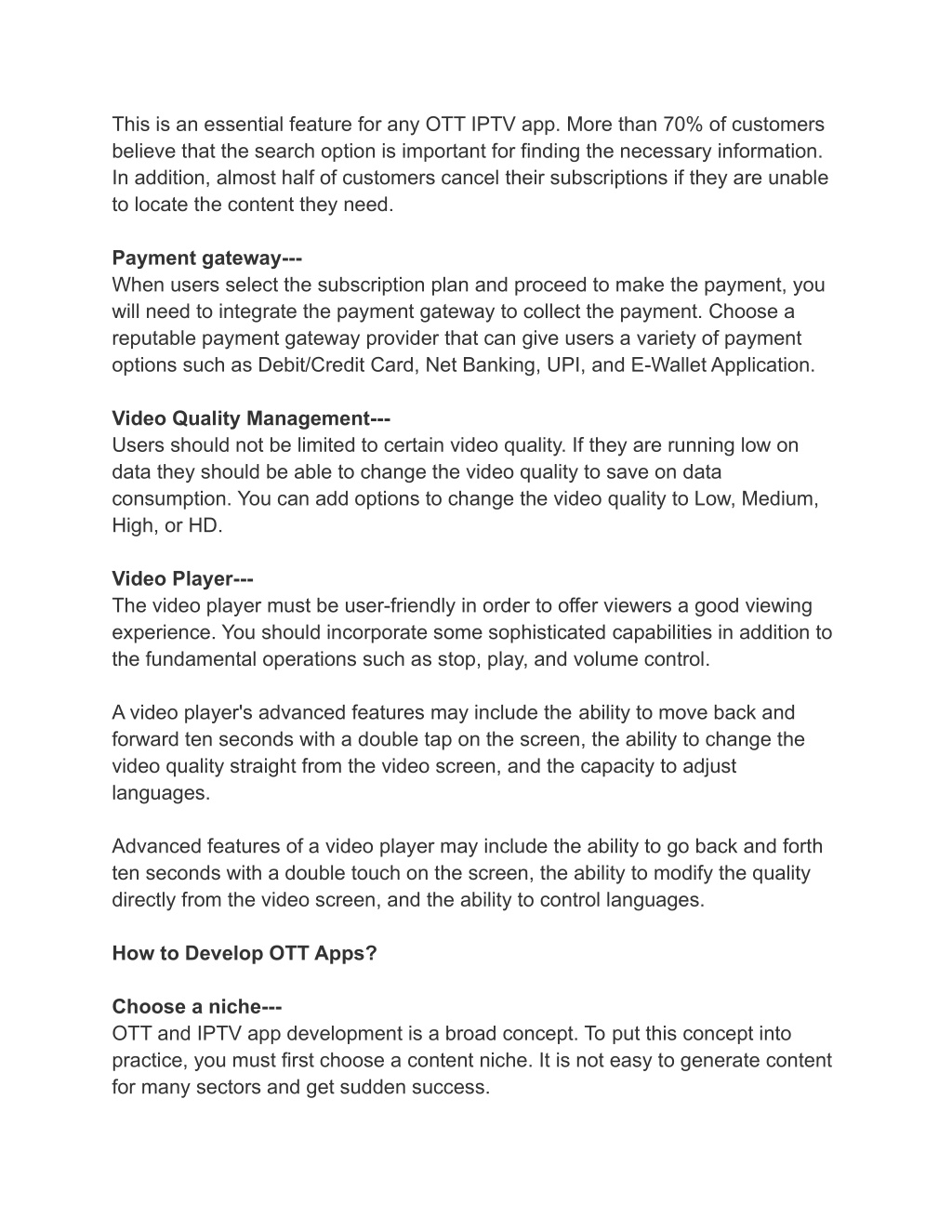 This is an essential feature for any OTT IPTV app. More than 70% of customers believe that the search option is important for finding the necessary information. In addition, almost half of customers cancel their subscriptions if they are unable to locate the content they need.

Payment gateway---
When users select the subscription plan and proceed to make the payment, you will need to integrate the payment gateway to collect the payment. Choose a reputable payment gateway provider that can give users a variety of payment options such as Debit/Credit Card, Net Banking, UPI, and E-Wallet Application.

Video Quality Management---
Users should not be limited to certain video quality. If they are running low on data they should be able to change the video quality to save on data consumption. You can add options to change the video quality to Low, Medium, High, or HD.

Video Player---
The video player must be user-friendly in order to offer viewers a good viewing experience. You should incorporate some sophisticated capabilities in addition to the fundamental operations such as stop, play, and volume control.

A video player's advanced features may include the ability to move back and forward ten seconds with a double tap on the screen, the ability to change the video quality straight from the video screen, and the capacity to adjust languages.

Advanced features of a video player may include the ability to go back and forth ten seconds with a double touch on the screen, the ability to modify the quality directly from the video screen, and the ability to control languages.

How to Develop OTT Apps?

Choose a niche---
OTT and IPTV app development is a broad concept. To put this concept into practice, you must first choose a content niche. It is not easy to generate content for many sectors and get sudden success.